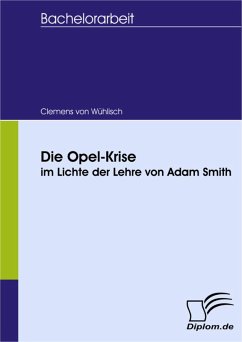 Bachelorarbeit

Clemens von Wühlisch

Die Opel-Krise
im Lichte der Lehre von Adam Smith

Diplom.de